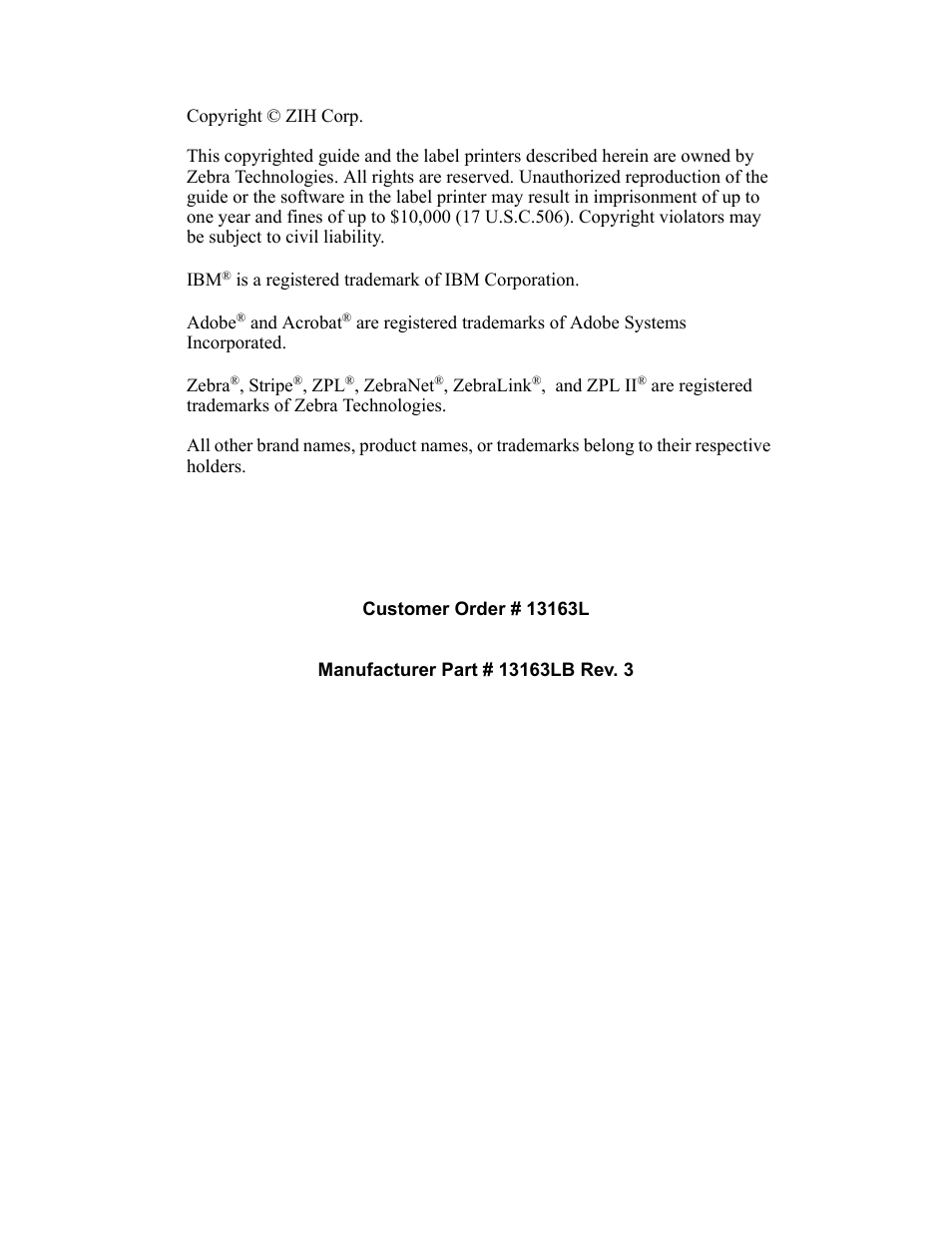 Copyright © ZIH Corp.

This copyrighted guide and the label printers described herein are owned by Zebra Technologies. All rights are reserved. Unauthorized reproduction of the guide or the software in the label printer may result in imprisonment of up to one year and fines of up to \$10,000 (17 U.S.C.506). Copyright violators may be subject to civil liability.

IBM® is a registered trademark of IBM Corporation.

Adobe® and Acrobat® are registered trademarks of Adobe Systems Incorporated.

Zebra®, Stripe®, ZPL®, ZebraNet®, ZebraLink®, and ZPL II® are registered trademarks of Zebra Technologies.

All other brand names, product names, or trademarks belong to their respective holders.

Customer Order # 13163L

Manufacturer Part # 13163LB Rev. 3